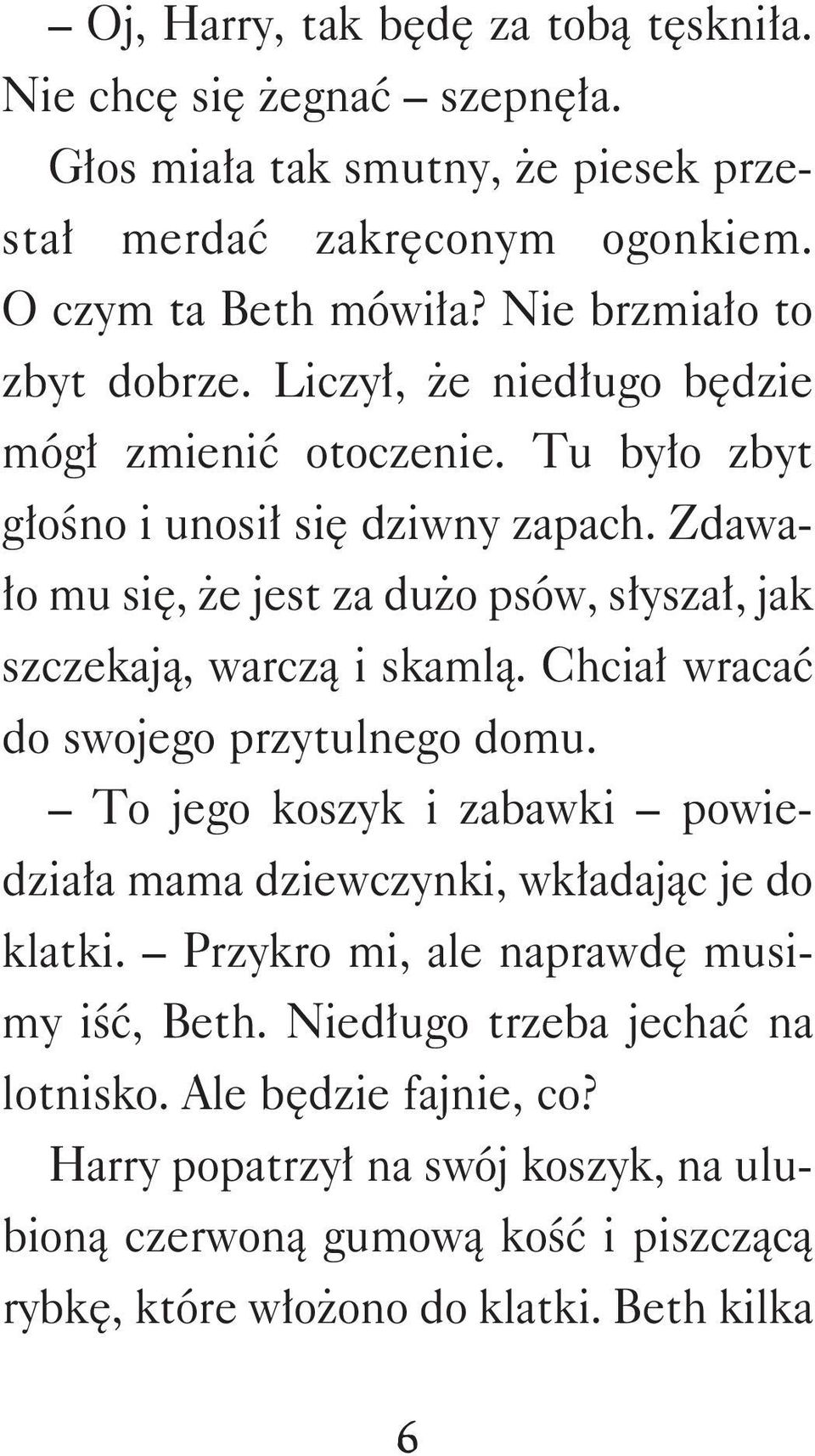 – Oj, Harry, tak będę za tobą tęskniła. Nie chcę się żegnać – szepnęła.

Głos miała tak smutny, że piesek przestał merdać zakręconym ogonkiem. O czym ta Beth mówiła? Nie brzmiało to zbyt dobrze. Liczył, że niedługo będzie mógł zmienić otoczenie. Tu było zbyt głośno i unosił się dziwny zapach. Zdawało mu się, że jest za dużo psów, słyszał, jak szczekają, warczą i skamlą. Chciał wracać do swojego przytulnego domu.

– To jego koszyk i zabawki – powiedziała mama dziewczynki, wkładając je do klatki. – Przykro mi, ale naprawdę musimy iść, Beth. Niedługo trzeba jechać na lotnisko. Ale będzie fajnie, co?

Harry popatrzył na swój koszyk, na ulubioną czerwoną gumową kość i piszczącą rybkę, które włożono do klatki. Beth kilka

6